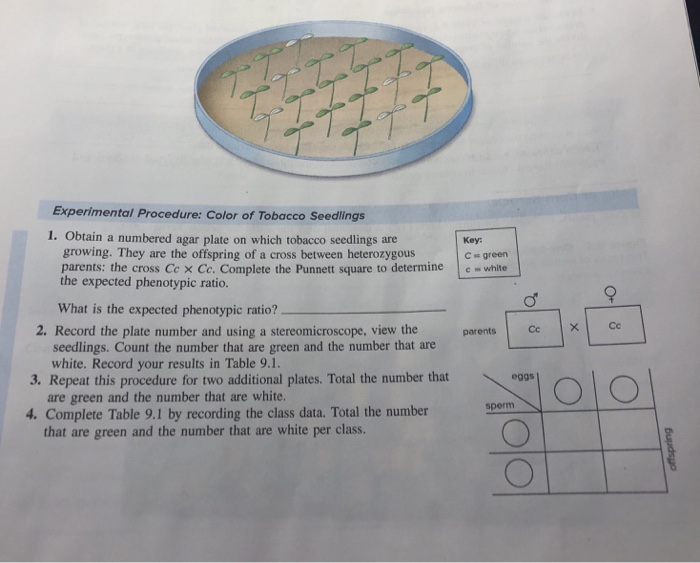 Experimental Procedure: Color of Tobacco Seedlings

1. Obtain a numbered agar plate on which tobacco seedlings are growing. They are the offspring of a cross between heterozygous parents: the cross $Cc \times Cc$. Complete the Punnett square to determine the expected phenotypic ratio.

What is the expected phenotypic ratio? ____________

2. Record the plate number and using a stereomicroscope, view the seedlings. Count the number that are green and the number that are white. Record your results in Table 9.1.
3. Repeat this procedure for two additional plates. Total the number that are green and the number that are white.
4. Complete Table 9.1 by recording the class data. Total the number that are green and the number that are white per class.

Key:
C = green
c = white

♂ ♀

parents Cc × Cc

eggs
sperm
offspring